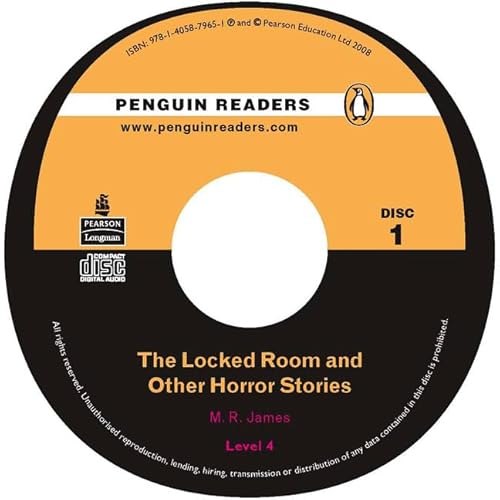 ISBN: 978-1-4058-7965-1 ℗ and © Pearson Education Ltd 2008

PENGUIN READERS

www.penguinreaders.com

PEARSON
Longman

COMPACT
disc
DIGITAL AUDIO

DISC
1

The Locked Room and Other Horror Stories

M. R. James

Level 4

All rights reserved. Unauthorised reproduction, lending, hiring, transmission or distribution of any data contained in this disc is prohibited.